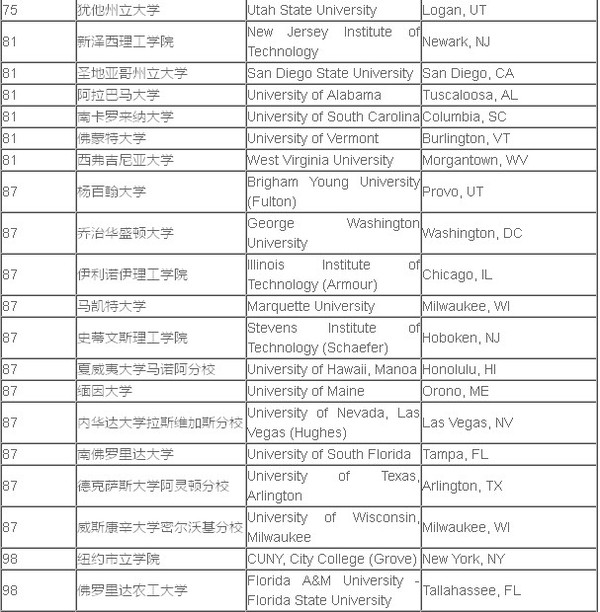 | 75 | 犹他州立大学 | Utah State University | Logan, UT |
|---|---|---|---|
| 81 | 新泽西理工学院 | New Jersey Institute of Technology | Newark, NJ |
| 81 | 圣地亚哥州立大学 | San Diego State University | San Diego, CA |
| 81 | 阿拉巴马大学 | University of Alabama | Tuscaloosa, AL |
| 81 | 南卡罗来纳大学 | University of South Carolina | Columbia, SC |
| 81 | 佛蒙特大学 | University of Vermont | Burlington, VT |
| 81 | 西弗吉尼亚大学 | West Virginia University | Morgantown, WV |
| 87 | 杨百翰大学 | Brigham Young University (Fulton) | Provo, UT |
| 87 | 乔治华盛顿大学 | George Washington University | Washington, DC |
| 87 | 伊利诺伊理工学院 | Illinois Institute of Technology (Armour) | Chicago, IL |
| 87 | 马凯特大学 | Marquette University | Milwaukee, WI |
| 87 | 史蒂文斯理工学院 | Stevens Institute of Technology (Schaefer) | Hoboken, NJ |
| 87 | 夏威夷大学马诺阿分校 | University of Hawaii, Manoa | Honolulu, HI |
| 87 | 缅因大学 | University of Maine | Orono, ME |
| 87 | 内华达大学拉斯维加斯分校 | University of Nevada, Las Vegas (Hughes) | Las Vegas, NV |
| 87 | 南佛罗里达大学 | University of South Florida | Tampa, FL |
| 87 | 德克萨斯大学阿灵顿分校 | University of Texas, Arlington | Arlington, TX |
| 87 | 威斯康辛大学密尔沃基分校 | University of Wisconsin, Milwaukee | Milwaukee, WI |
| 98 | 纽约市立学院 | CUNY, City College (Grove) | New York, NY |
| 98 | 佛罗里达农工大学 | Florida A&M University - Florida State University | Tallahassee, FL |